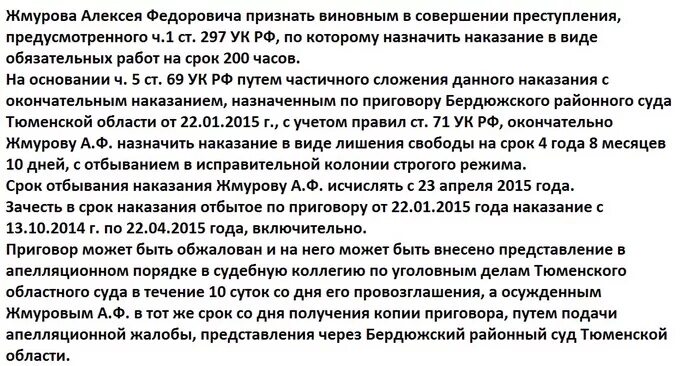 Жмурова Алексея Федоровича признать виновным в совершении преступления, предусмотренного ч.1 ст. 297 УК РФ, по которому назначить наказание в виде обязательных работ на срок 200 часов.
На основании ч. 5 ст. 69 УК РФ путем частичного сложения данного наказания с окончательным наказанием, назначенным по приговору Бердюжского районного суда Тюменской области от 22.01.2015 г., с учетом правил ст. 71 УК РФ, окончательно Жмурову А.Ф. назначить наказание в виде лишения свободы на срок 4 года 8 месяцев 10 дней, с отбыванием в исправительной колонии строгого режима.
Срок отбывания наказания Жмурову А.Ф. исчислять с 23 апреля 2015 года.
Зачесть в срок наказания отбытое по приговору от 22.01.2015 года наказание с 13.10.2014 г. по 22.04.2015 года, включительно.
Приговор может быть обжалован и на него может быть внесено представление в апелляционном порядке в судебную коллегию по уголовным делам Тюменского областного суда в течение 10 суток со дня его провозглашения, а осужденным Жмуровым А.Ф. в тот же срок со дня получения копии приговора, путем подачи апелляционной жалобы, представления через Бердюжский районный суд Тюменской области.